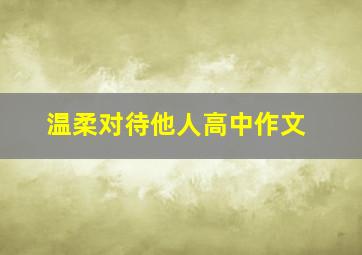 温柔对待他人高中作文